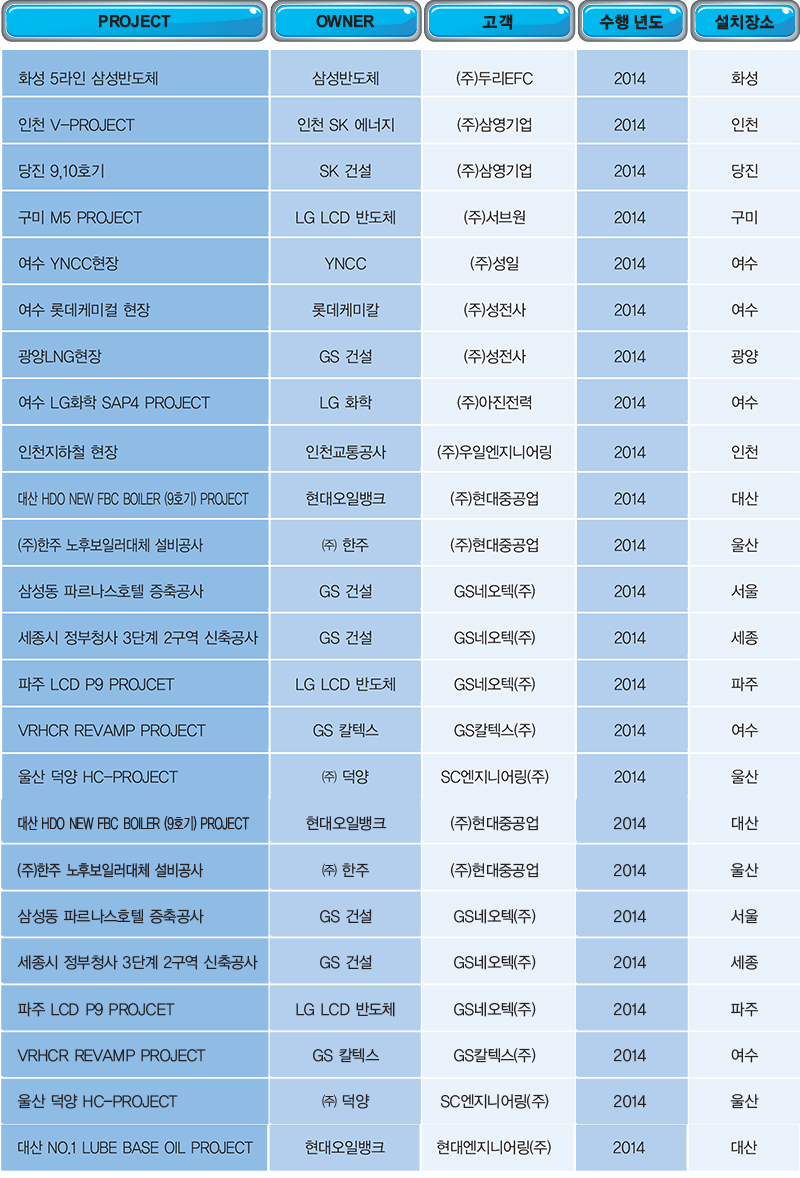 | PROJECT | OWNER | 고객 | 수행 년도 | 설치장소 |
|---|---|---|---|---|
| 화성 5라인 삼성반도체 | 삼성반도체 | (주)두리EFC | 2014 | 화성 |
| 인천 V-PROJECT | 인천 SK 에너지 | (주)삼영기업 | 2014 | 인천 |
| 당진 9,10호기 | SK 건설 | (주)삼영기업 | 2014 | 당진 |
| 구미 M5 PROJECT | LG LCD 반도체 | (주)서브원 | 2014 | 구미 |
| 여수 YNCC현장 | YNCC | (주)성일 | 2014 | 여수 |
| 여수 롯데케미컬 현장 | 롯데케미칼 | (주)성전사 | 2014 | 여수 |
| 광양LNG현장 | GS 건설 | (주)성전사 | 2014 | 광양 |
| 여수 LG화학 SAP4 PROJECT | LG 화학 | (주)아진전력 | 2014 | 여수 |
| 인천지하철 현장 | 인천교통공사 | (주)우일엔지니어링 | 2014 | 인천 |
| 대산 HDO NEW FBC BOILER (9호기) PROJECT | 현대오일뱅크 | (주)현대중공업 | 2014 | 대산 |
| (주)한주 노후보일러대체 설비공사 | ㈜ 한주 | (주)현대중공업 | 2014 | 울산 |
| 삼성동 파르나스호텔 증축공사 | GS 건설 | GS네오텍(주) | 2014 | 서울 |
| 세종시 정부청사 3단계 2구역 신축공사 | GS 건설 | GS네오텍(주) | 2014 | 세종 |
| 파주 LCD P9 PROJCET | LG LCD 반도체 | GS네오텍(주) | 2014 | 파주 |
| VRHCR REVAMP PROJECT | GS 칼텍스 | GS칼텍스(주) | 2014 | 여수 |
| 울산 덕양 HC-PROJECT | ㈜ 덕양 | SC엔지니어링(주) | 2014 | 울산 |
| 대산 HDO NEW FBC BOILER (9호기) PROJECT | 현대오일뱅크 | (주)현대중공업 | 2014 | 대산 |
| (주)한주 노후보일러대체 설비공사 | ㈜ 한주 | (주)현대중공업 | 2014 | 울산 |
| 삼성동 파르나스호텔 증축공사 | GS 건설 | GS네오텍(주) | 2014 | 서울 |
| 세종시 정부청사 3단계 2구역 신축공사 | GS 건설 | GS네오텍(주) | 2014 | 세종 |
| 파주 LCD P9 PROJCET | LG LCD 반도체 | GS네오텍(주) | 2014 | 파주 |
| VRHCR REVAMP PROJECT | GS 칼텍스 | GS칼텍스(주) | 2014 | 여수 |
| 울산 덕양 HC-PROJECT | ㈜ 덕양 | SC엔지니어링(주) | 2014 | 울산 |
| 대산 NO.1 LUBE BASE OIL PROJECT | 현대오일뱅크 | 현대엔지니어링(주) | 2014 | 대산 |